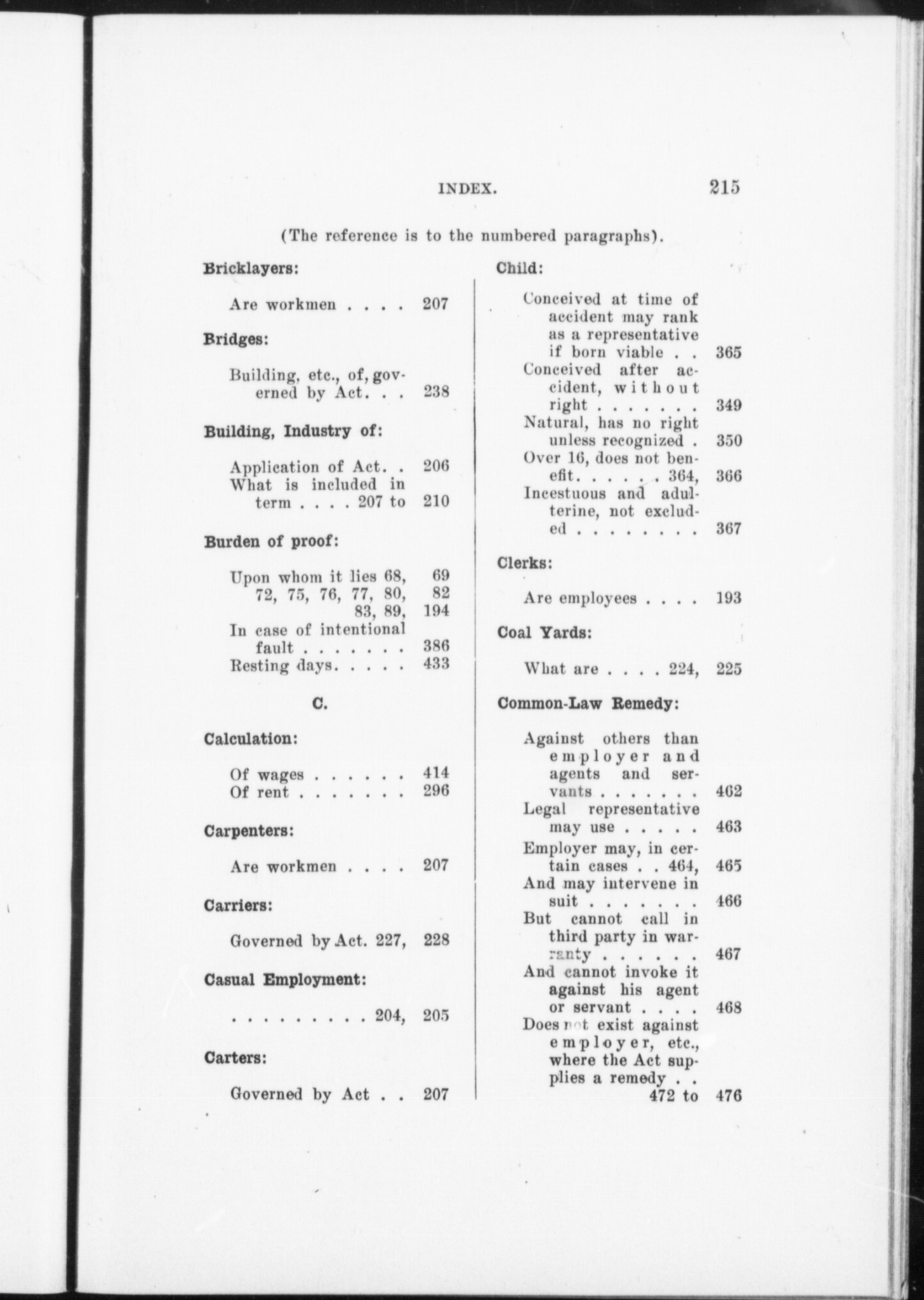 INDEX. 215

(The reference is to the numbered paragraphs).

Bricklayers:

Are workmen . . . . 207

Bridges:

Building, etc., of, governed by Act. . . 238

Building, Industry of:

Application of Act. . 206
What is included in term . . . . 207 to 210

Burden of proof:

Upon whom it lies 68, 69
72, 75, 76, 77, 80, 82
83, 89, 194
In case of intentional fault . . . . . . . 386
Resting days. . . . . 433

C.

Calculation:

Of wages . . . . . . 414
Of rent . . . . . . . 296

Carpenters:

Are workmen . . . . 207

Carriers:

Governed by Act. 227, 228

Casual Employment:

. . . . . . . . . 204, 205

Carters:

Governed by Act . . 207

Child:

Conceived at time of accident may rank as a representative if born viable . . 365
Conceived after accident, without right . . . . . . . 349
Natural, has no right unless recognized . 350
Over 16, does not benefit. . . . . . 364, 366
Incestuous and adulterine, not excluded . . . . . . . . 367

Clerks:

Are employees . . . . 193

Coal Yards:

What are . . . . 224, 225

Common-Law Remedy:

Against others than employer and agents and servants . . . . . . . 462
Legal representative may use . . . . . 463
Employer may, in certain cases . . 464, 465
And may intervene in suit . . . . . . . 466
But cannot call in third party in warranty . . . . . . 467
And cannot invoke it against his agent or servant . . . . 468
Does not exist against employer, etc., where the Act supplies a remedy . .
472 to 476